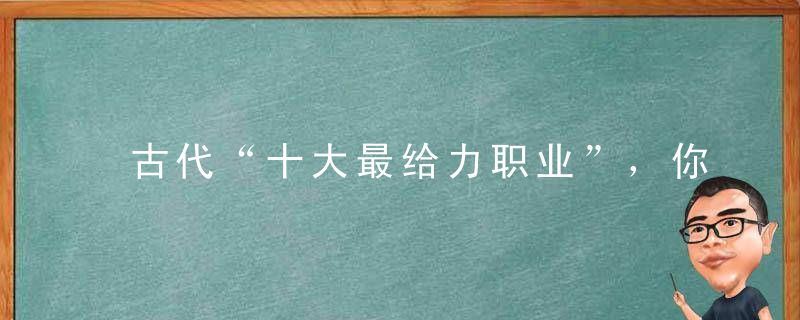 古代“十大最给力职业”，你